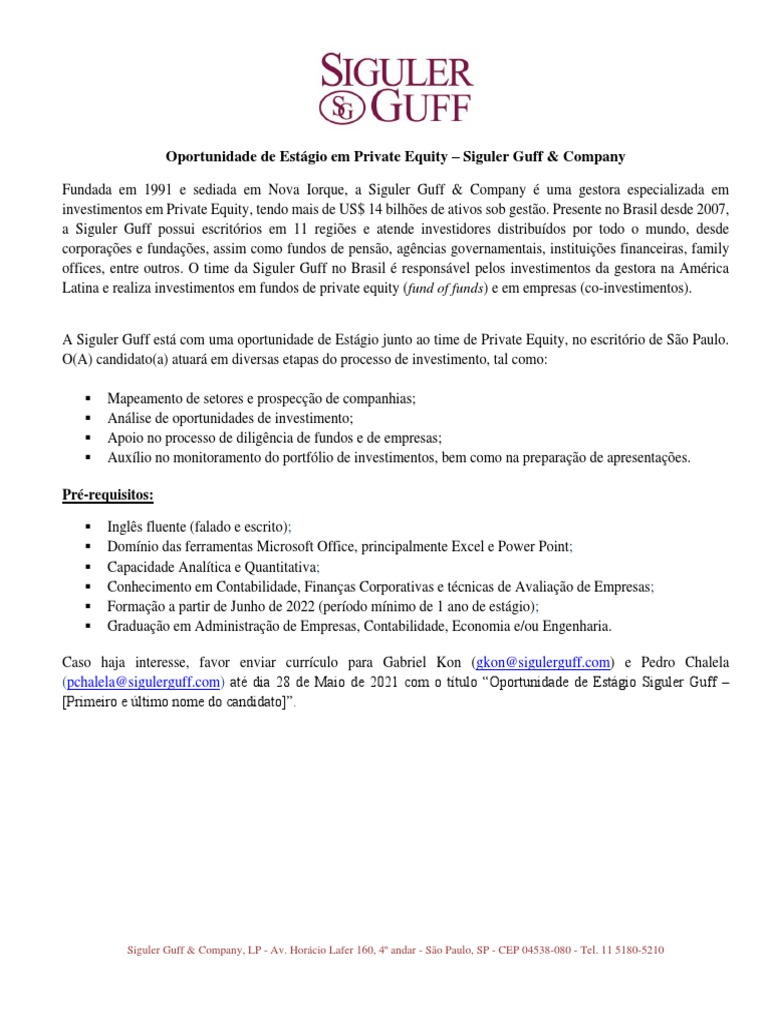 SIGULER SG GUFF

Oportunidade de Estágio em Private Equity – Siguler Guff & Company

Fundada em 1991 e sediada em Nova Iorque, a Siguler Guff & Company é uma gestora especializada em investimentos em Private Equity, tendo mais de US$ 14 bilhões de ativos sob gestão. Presente no Brasil desde 2007, a Siguler Guff possui escritórios em 11 regiões e atende investidores distribuídos por todo o mundo, desde corporações e fundações, assim como fundos de pensão, agências governamentais, instituições financeiras, family offices, entre outros. O time da Siguler Guff no Brasil é responsável pelos investimentos da gestora na América Latina e realiza investimentos em fundos de private equity (fund of funds) e em empresas (co-investimentos).

A Siguler Guff está com uma oportunidade de Estágio junto ao time de Private Equity, no escritório de São Paulo. O(A) candidato(a) atuará em diversas etapas do processo de investimento, tal como:

▪ Mapeamento de setores e prospecção de companhias;
▪ Análise de oportunidades de investimento;
▪ Apoio no processo de diligência de fundos e de empresas;
▪ Auxílio no monitoramento do portfólio de investimentos, bem como na preparação de apresentações.

Pré-requisitos:

▪ Inglês fluente (falado e escrito);
▪ Domínio das ferramentas Microsoft Office, principalmente Excel e Power Point;
▪ Capacidade Analítica e Quantitativa;
▪ Conhecimento em Contabilidade, Finanças Corporativas e técnicas de Avaliação de Empresas;
▪ Formação a partir de Junho de 2022 (período mínimo de 1 ano de estágio);
▪ Graduação em Administração de Empresas, Contabilidade, Economia e/ou Engenharia.

Caso haja interesse, favor enviar currículo para Gabriel Kon (gkon@sigulerguff.com) e Pedro Chalela (pchalela@sigulerguff.com) até dia 28 de Maio de 2021 com o título "Oportunidade de Estágio Siguler Guff – [Primeiro e último nome do candidato]".

Siguler Guff & Company, LP - Av. Horácio Lafer 160, 4º andar - São Paulo, SP - CEP 04538-080 - Tel. 11 5180-5210